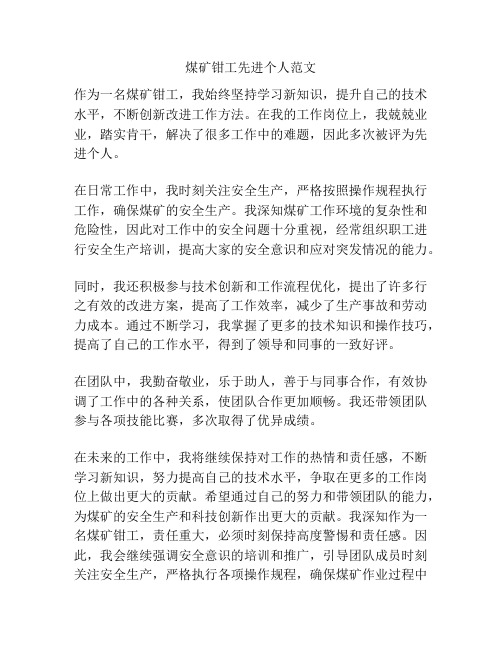 煤矿钳工先进个人范文

作为一名煤矿钳工，我始终坚持学习新知识，提升自己的技术水平，不断创新改进工作方法。在我的工作岗位上，我兢兢业业，踏实肯干，解决了很多工作中的难题，因此多次被评为先进个人。

在日常工作中，我时刻关注安全生产，严格按照操作规程执行工作，确保煤矿的安全生产。我深知煤矿工作环境的复杂性和危险性，因此对工作中的安全问题十分重视，经常组织职工进行安全生产培训，提高大家的安全意识和应对突发情况的能力。

同时，我还积极参与技术创新和工作流程优化，提出了许多行之有效的改进方案，提高了工作效率，减少了生产事故和劳动力成本。通过不断学习，我掌握了更多的技术知识和操作技巧，提高了自己的工作水平，得到了领导和同事的一致好评。

在团队中，我勤奋敬业，乐于助人，善于与同事合作，有效协调了工作中的各种关系，使团队合作更加顺畅。我还带领团队参与各项技能比赛，多次取得了优异成绩。

在未来的工作中，我将继续保持对工作的热情和责任感，不断学习新知识，努力提高自己的技术水平，争取在更多的工作岗位上做出更大的贡献。希望通过自己的努力和带领团队的能力，为煤矿的安全生产和科技创新作出更大的贡献。我深知作为一名煤矿钳工，责任重大，必须时刻保持高度警惕和责任感。因此，我会继续强调安全意识的培训和推广，引导团队成员时刻关注安全生产，严格执行各项操作规程，确保煤矿作业过程中